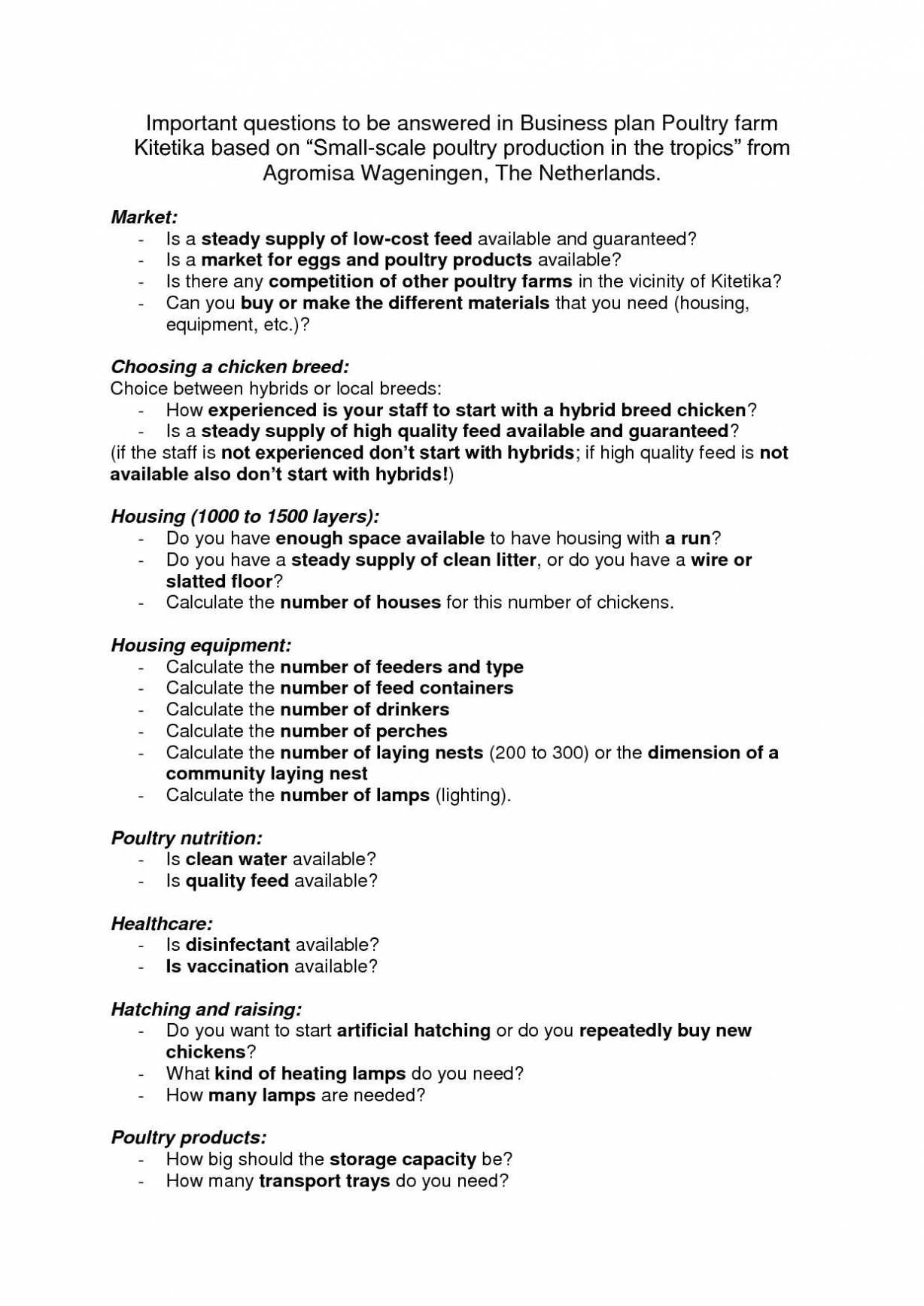 Important questions to be answered in Business plan Poultry farm Kitetika based on “Small-scale poultry production in the tropics” from Agromisa Wageningen, The Netherlands.

Market:
- Is a steady supply of low-cost feed available and guaranteed?
- Is a market for eggs and poultry products available?
- Is there any competition of other poultry farms in the vicinity of Kitetika?
- Can you buy or make the different materials that you need (housing, equipment, etc.)?

Choosing a chicken breed:
Choice between hybrids or local breeds:
- How experienced is your staff to start with a hybrid breed chicken?
- Is a steady supply of high quality feed available and guaranteed?
(if the staff is not experienced don’t start with hybrids; if high quality feed is not available also don’t start with hybrids!)

Housing (1000 to 1500 layers):
- Do you have enough space available to have housing with a run?
- Do you have a steady supply of clean litter, or do you have a wire or slatted floor?
- Calculate the number of houses for this number of chickens.

Housing equipment:
- Calculate the number of feeders and type
- Calculate the number of feed containers
- Calculate the number of drinkers
- Calculate the number of perches
- Calculate the number of laying nests (200 to 300) or the dimension of a community laying nest
- Calculate the number of lamps (lighting).

Poultry nutrition:
- Is clean water available?
- Is quality feed available?

Healthcare:
- Is disinfectant available?
- Is vaccination available?

Hatching and raising:
- Do you want to start artificial hatching or do you repeatedly buy new chickens?
- What kind of heating lamps do you need?
- How many lamps are needed?

Poultry products:
- How big should the storage capacity be?
- How many transport trays do you need?